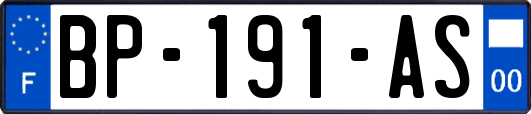 F
BP-191-AS
00